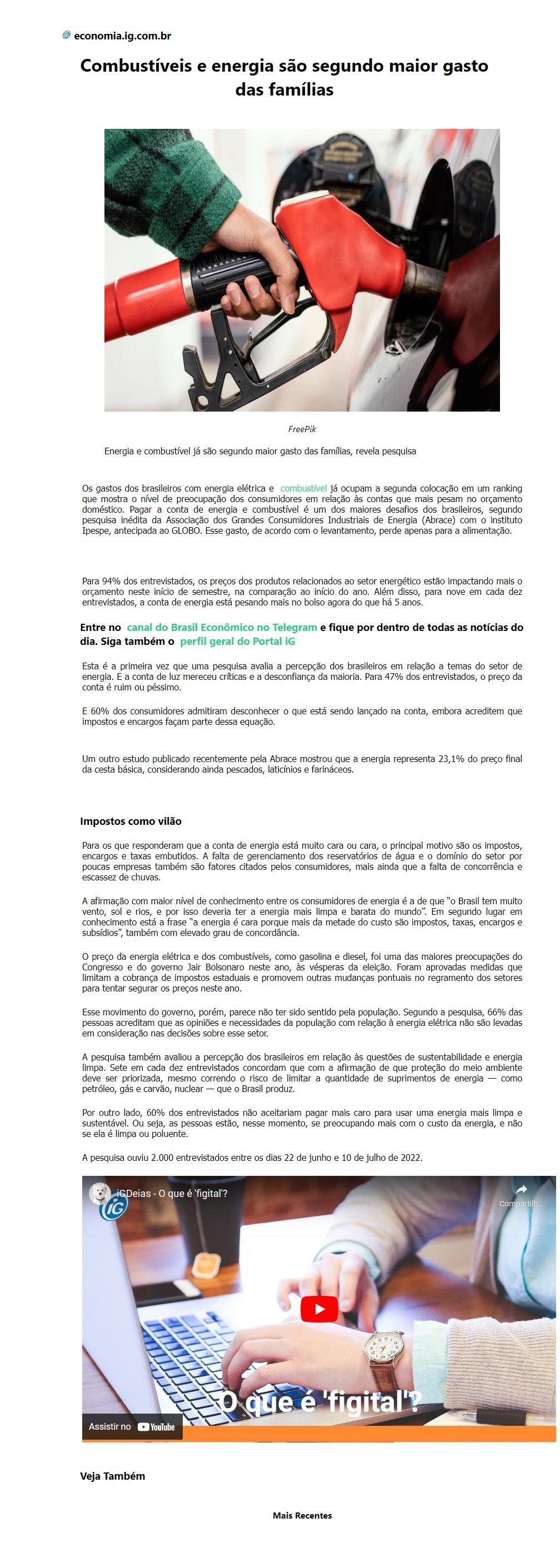 economia.ig.com.br

Combustíveis e energia são segundo maior gasto das famílias

FreePik

Energia e combustível já são segundo maior gasto das famílias, revela pesquisa

Os gastos dos brasileiros com energia elétrica e combustível já ocupam a segunda colocação em um ranking que mostra o nível de preocupação dos consumidores em relação às contas que mais pesam no orçamento doméstico. Pagar a conta de energia e combustível é um dos maiores desafios dos brasileiros, segundo pesquisa inédita da Associação dos Grandes Consumidores Industriais de Energia (Abrace) com o instituto Ipespe, antecipada ao GLOBO. Esse gasto, de acordo com o levantamento, perde apenas para a alimentação.

Para 94% dos entrevistados, os preços dos produtos relacionados ao setor energético estão impactando mais o orçamento neste início de semestre, na comparação ao início do ano. Além disso, para nove em cada dez entrevistados, a conta de energia está pesando mais no bolso agora do que há 5 anos.

Entre no canal do Brasil Econômico no Telegram e fique por dentro de todas as notícias do dia. Siga também o perfil geral do Portal iG

Esta é a primeira vez que uma pesquisa avalia a percepção dos brasileiros em relação a temas do setor de energia. E a conta de luz mereceu críticas e a desconfiança da maioria. Para 47% dos entrevistados, o preço da conta é ruim ou péssimo.

E 60% dos consumidores admitiram desconhecer o que está sendo lançado na conta, embora acreditem que impostos e encargos façam parte dessa equação.

Um outro estudo publicado recentemente pela Abrace mostrou que a energia representa 23,1% do preço final da cesta básica, considerando ainda pescados, laticínios e farináceos.

Impostos como vilão

Para os que responderam que a conta de energia está muito cara ou cara, o principal motivo são os impostos, encargos e taxas embutidos. A falta de gerenciamento dos reservatórios de água e o domínio do setor por poucas empresas também são fatores citados pelos consumidores, mais ainda que a falta de concorrência e escassez de chuvas.

A afirmação com maior nível de conhecimento entre os consumidores de energia é a de que "o Brasil tem muito vento, sol e rios, e por isso deveria ter a energia mais limpa e barata do mundo". Em segundo lugar em conhecimento está a frase "a energia é cara porque mais da metade do custo são impostos, taxas, encargos e subsídios", também com elevado grau de concordância.

O preço da energia elétrica e dos combustíveis, como gasolina e diesel, foi uma das maiores preocupações do Congresso e do governo Jair Bolsonaro neste ano, às vésperas da eleição. Foram aprovadas medidas que limitam a cobrança de impostos estaduais e promovem outras mudanças pontuais no regramento dos setores para tentar segurar os preços neste ano.

Esse movimento do governo, porém, parece não ter sido sentido pela população. Segundo a pesquisa, 66% das pessoas acreditam que as opiniões e necessidades da população com relação à energia elétrica não são levadas em consideração nas decisões sobre esse setor.

A pesquisa também avaliou a percepção dos brasileiros em relação às questões de sustentabilidade e energia limpa. Sete em cada dez entrevistados concordam que com a afirmação de que proteção do meio ambiente deve ser priorizada, mesmo correndo o risco de limitar a quantidade de suprimentos de energia — como petróleo, gás e carvão, nuclear — que o Brasil produz.

Por outro lado, 60% dos entrevistados não aceitariam pagar mais caro para usar uma energia mais limpa e sustentável. Ou seja, as pessoas estão, nesse momento, se preocupando mais com o custo da energia, e não se ela é limpa ou poluente.

A pesquisa ouviu 2.000 entrevistados entre os dias 22 de junho e 10 de julho de 2022.

iG
iGDeias - O que é 'figital'?
Compartilh...
O que é 'figital'?
Assistir no YouTube

Veja Também

Mais Recentes